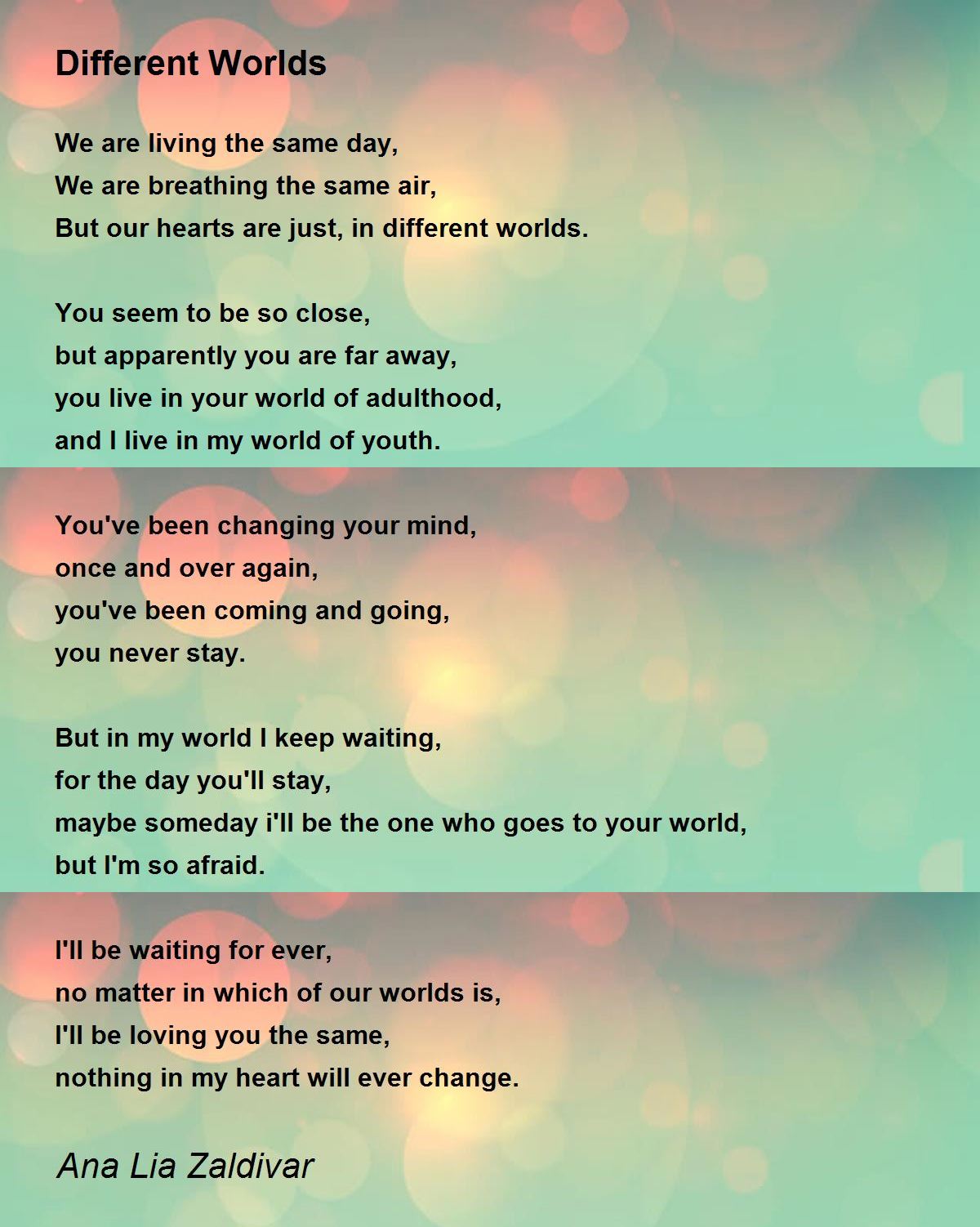 Different Worlds

We are living the same day,
We are breathing the same air,
But our hearts are just, in different worlds.

You seem to be so close,
but apparently you are far away,
you live in your world of adulthood,
and I live in my world of youth.

You've been changing your mind,
once and over again,
you've been coming and going,
you never stay.

But in my world I keep waiting,
for the day you'll stay,
maybe someday i'll be the one who goes to your world,
but I'm so afraid.

I'll be waiting for ever,
no matter in which of our worlds is,
I'll be loving you the same,
nothing in my heart will ever change.

Ana Lia Zaldivar